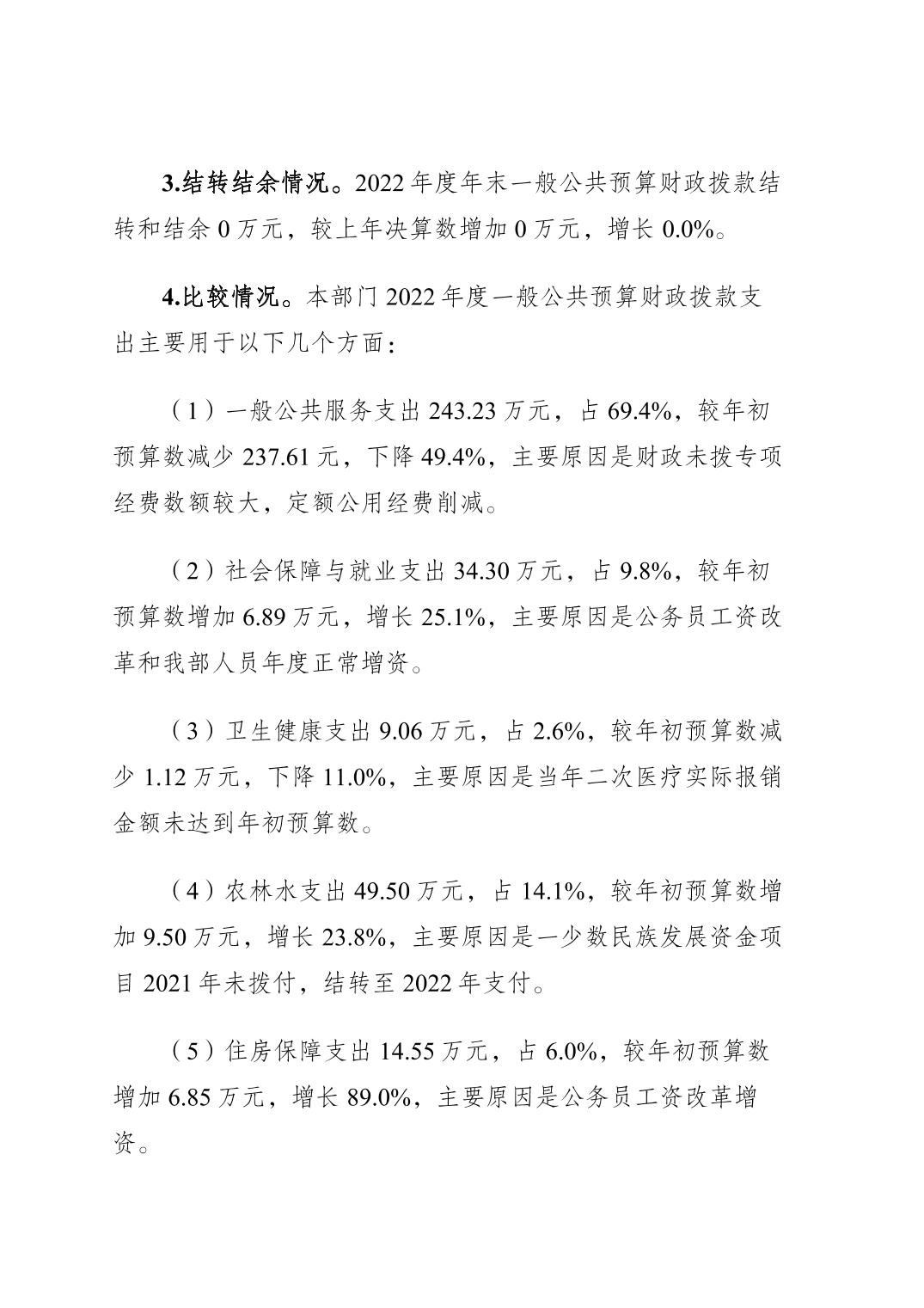 3.结转结余情况。2022 年度年末一般公共预算财政拨款结转和结余 0 万元，较上年决算数增加 0 万元，增长 0.0%。

4.比较情况。本部门 2022 年度一般公共预算财政拨款支出主要用于以下几个方面：

（1）一般公共服务支出 243.23 万元，占 69.4%，较年初预算数减少 237.61 元，下降 49.4%，主要原因是财政未拨专项经费数额较大，定额公用经费削减。

（2）社会保障与就业支出 34.30 万元，占 9.8%，较年初预算数增加 6.89 万元，增长 25.1%，主要原因是公务员工资改革和我部人员年度正常增资。

（3）卫生健康支出 9.06 万元，占 2.6%，较年初预算数减少 1.12 万元，下降 11.0%，主要原因是当年二次医疗实际报销金额未达到年初预算数。

（4）农林水支出 49.50 万元，占 14.1%，较年初预算数增加 9.50 万元，增长 23.8%，主要原因是一少数民族发展资金项目 2021 年未拨付，结转至 2022 年支付。

（5）住房保障支出 14.55 万元，占 6.0%，较年初预算数增加 6.85 万元，增长 89.0%，主要原因是公务员工资改革增资。